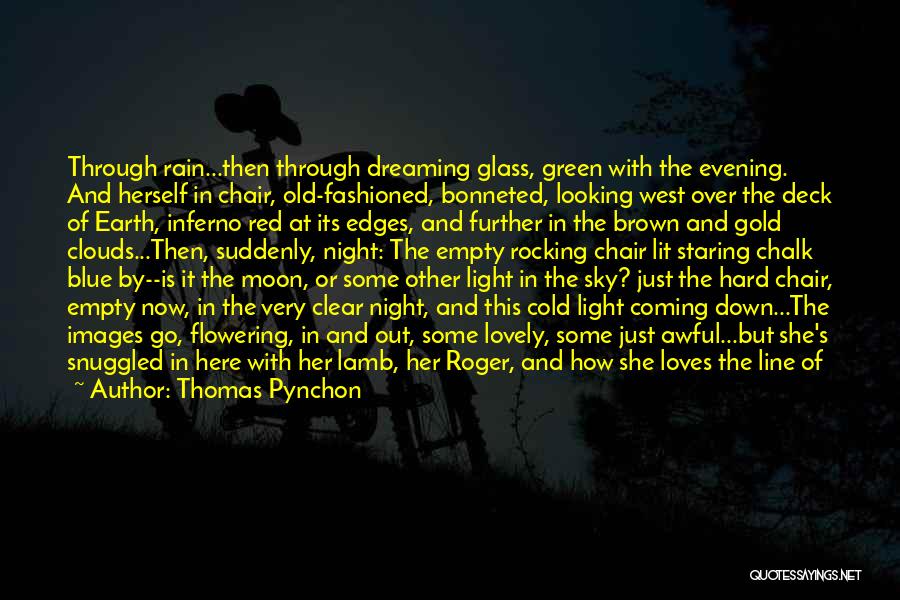 Through rain...then through dreaming glass, green with the evening. And herself in chair, old-fashioned, bonneted, looking west over the deck of Earth, inferno red at its edges, and further in the brown and gold clouds...Then, suddenly, night: The empty rocking chair lit staring chalk blue by--is it the moon, or some other light in the sky? just the hard chair, empty now, in the very clear night, and this cold light coming down...The images go, flowering, in and out, some lovely, some just awful...but she's snuggled in here with her lamb, her Roger, and how she loves the line of

~ Author: Thomas Pynchon

QUOTESSAYINGS.NET